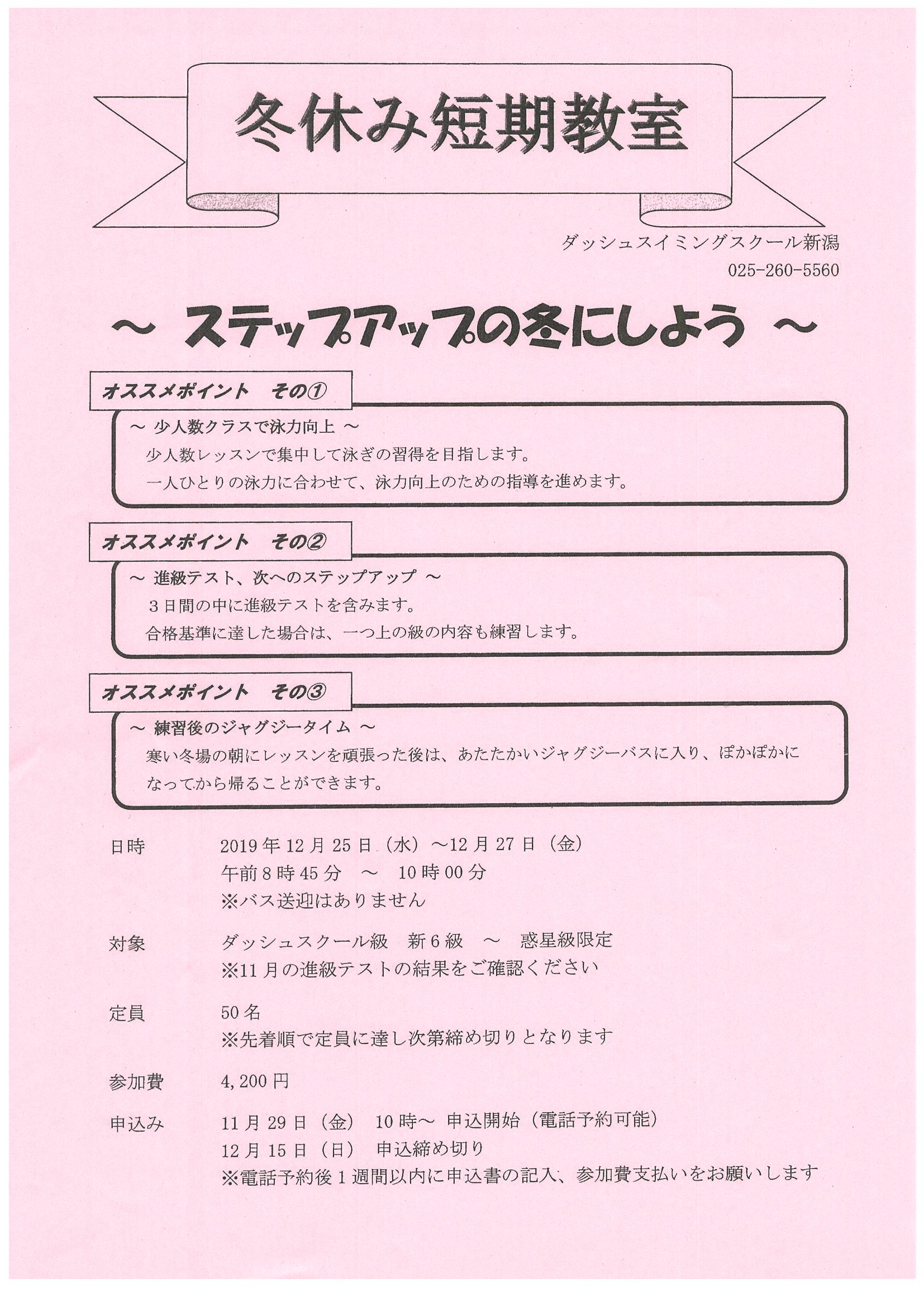 冬休み短期教室

ダッシュスイミングスクール新潟
025-260-5560

～ ステップアップの冬にしよう ～

オススメポイント　その①

～ 少人数クラスで泳力向上 ～
少人数レッスンで集中して泳ぎの習得を目指します。
一人ひとりの泳力に合わせて、泳力向上のための指導を進めます。

オススメポイント　その②

～ 進級テスト、次へのステップアップ ～
３日間の中に進級テストを含みます。
合格基準に達した場合は、一つ上の級の内容も練習します。

オススメポイント　その③

～ 練習後のジャグジータイム ～
寒い冬場の朝にレッスンを頑張った後は、あたたかいジャグジーバスに入り、ぽかぽかになってから帰ることができます。

日時　2019年12月25日（水）～12月27日（金）
午前8時45分　～　10時00分
※バス送迎はありません

対象　ダッシュスクール級　新6級　～　惑星級限定
※11月の進級テストの結果をご確認ください

定員　50名
※先着順で定員に達し次第締め切りとなります

参加費　4,200円

申込み　11月29日（金）　10時～ 申込開始（電話予約可能）
12月15日（日）　申込締め切り
※電話予約後1週間以内に申込書の記入、参加費支払いをお願いします